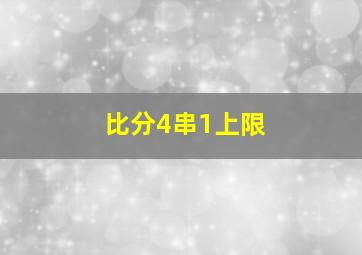 比分4串1上限